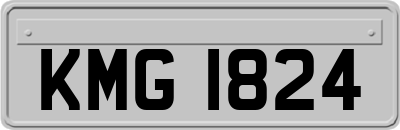 KMG 1824